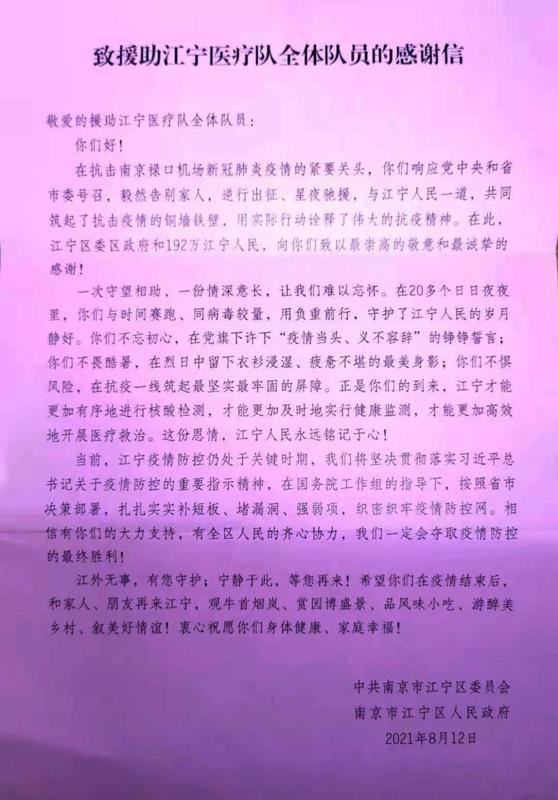 致援助江宁医疗队全体队员的感谢信

敬爱的援助江宁医疗队全体队员：

你们好！

在抗击南京禄口机场新冠肺炎疫情的紧要关头，你们响应党中央和省市委号召，毅然告别家人，逆行出征、星夜驰援，与江宁人民一道，共同筑起了抗击疫情的铜墙铁壁，用实际行动诠释了伟大的抗疫精神。在此，江宁区委区政府和192万江宁人民，向你们致以最崇高的敬意和最诚挚的感谢！

一次守望相助、一份情深意长，让我们难以忘怀。在20多个日日夜夜里，你们与时间赛跑、同病毒较量，用负重前行，守护了江宁人民的岁月静好。你们不忘初心，在党旗下许下“疫情当头、义不容辞”的铮铮誓言；你们不畏酷暑，在烈日中留下衣衫浸湿、疲惫不堪的最美身影；你们不惧风险，在抗疫一线筑起最坚实最牢固的屏障。正是你们的到来，江宁才能更加有序地进行核酸检测，才能更加及时地实行健康监测，才能更加高效地开展医疗救治。这份恩情，江宁人民永远铭记于心！

当前，江宁疫情防控仍处于关键时期，我们将坚决贯彻落实习近平总书记关于疫情防控的重要指示精神，在国务院工作组的指导下，按照省市决策部署，扎扎实实补短板、堵漏洞、强弱项，织密织牢疫情防控网。相信有你们的大力支持，有全区人民的齐心协力，我们一定会夺取疫情防控的最终胜利！

江外无事，有您守护；宁静于此，等您再来！希望你们在疫情结束后，和家人、朋友再来江宁，观牛首烟岚、赏园博盛景、品风味小吃、游醉美乡村、叙美好情谊！衷心祝愿你们身体健康、家庭幸福！

中共南京市江宁区委员会
南京市江宁区人民政府
2021年8月12日